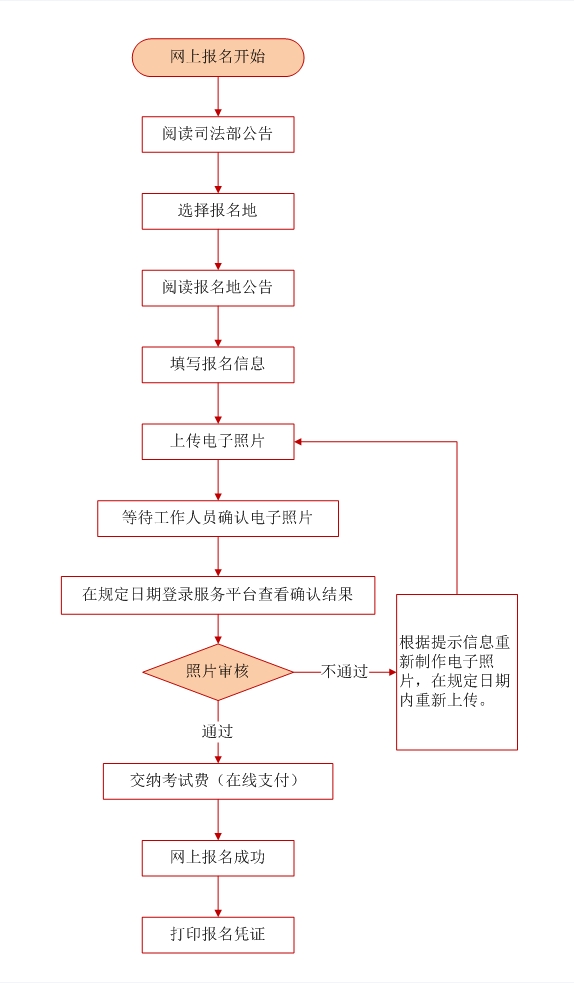 网上报名开始

阅读司法部公告

选择报名地

阅读报名地公告

填写报名信息

上传电子照片

等待工作人员确认电子照片

在规定日期登录服务平台查看确认结果

照片审核

不通过

根据提示信息重新制作电子照片，在规定日期内重新上传。

通过

交纳考试费（在线支付）

网上报名成功

打印报名凭证